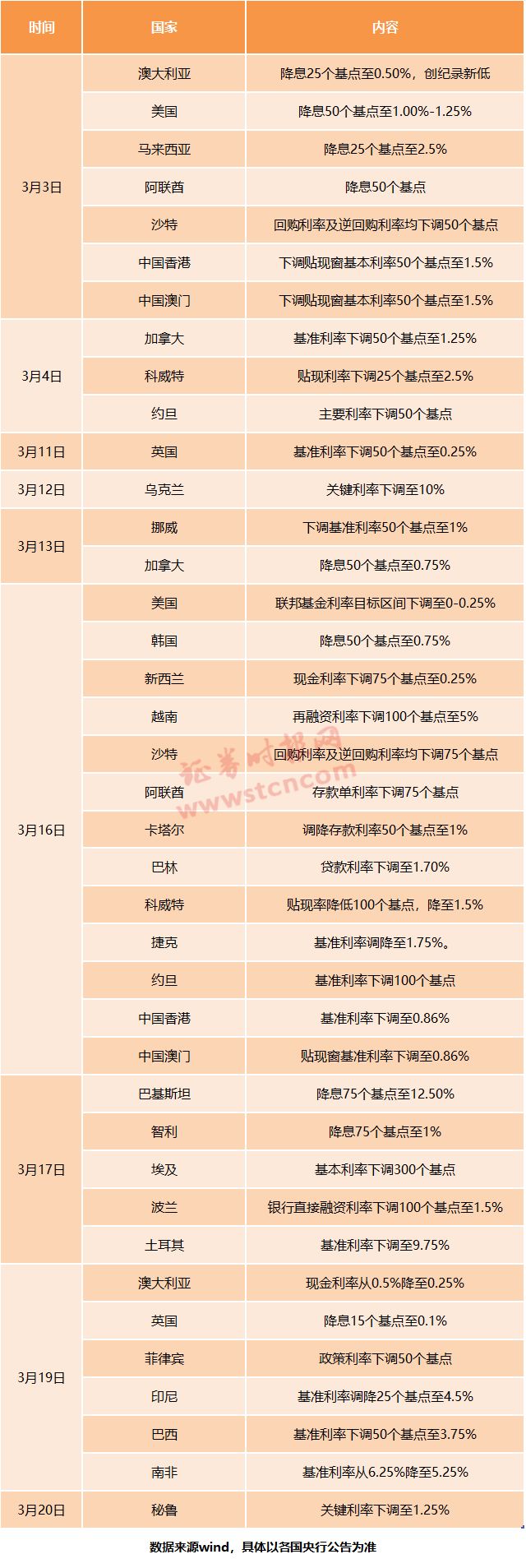 | 时间 | 国家 | 内容 |
|---|---|---|
| 3月3日 | 澳大利亚 | 降息25个基点至0.50%，创纪录新低 |
|  | 美国 | 降息50个基点至1.00%-1.25% |
|  | 马来西亚 | 降息25个基点至2.5% |
|  | 阿联酋 | 降息50个基点 |
|  | 沙特 | 回购利率及逆回购利率均下调50个基点 |
|  | 中国香港 | 下调贴现窗基本利率50个基点至1.5% |
|  | 中国澳门 | 下调贴现窗基本利率50个基点至1.5% |
| 3月4日 | 加拿大 | 基准利率下调50个基点至1.25% |
|  | 科威特 | 贴现利率下调25个基点至2.5% |
|  | 约旦 | 主要利率下调50个基点 |
| 3月11日 | 英国 | 基准利率下调50个基点至0.25% |
| 3月12日 | 乌克兰 | 关键利率下调至10% |
| 3月13日 | 挪威 | 下调基准利率50个基点至1% |
|  | 加拿大 | 降息50个基点至0.75% |
| 3月16日 | 美国 | 联邦基金利率目标区间下调至0-0.25% |
|  | 韩国 | 降息50个基点至0.75% |
|  | 新西兰 | 现金利率下调75个基点至0.25% |
|  | 越南 | 再融资利率下调100个基点至5% |
|  | 沙特 | 回购利率及逆回购利率均下调75个基点 |
|  | 阿联酋 | 存款单利率下调75个基点 |
|  | 卡塔尔 | 调降存款利率50个基点至1% |
|  | 巴林 | 贷款利率下调至1.70% |
|  | 科威特 | 贴现率降低100个基点，降至1.5% |
|  | 捷克 | 基准利率调降至1.75%。 |
|  | 约旦 | 基准利率下调100个基点 |
|  | 中国香港 | 基准利率下调至0.86% |
|  | 中国澳门 | 贴现窗基准利率下调至0.86% |
| 3月17日 | 巴基斯坦 | 降息75个基点至12.50% |
|  | 智利 | 降息75个基点至1% |
|  | 埃及 | 基本利率下调300个基点 |
|  | 波兰 | 银行直接融资利率下调100个基点至1.5% |
|  | 土耳其 | 基准利率下调至9.75% |
| 3月19日 | 澳大利亚 | 现金利率从0.5%降至0.25% |
|  | 英国 | 降息15个基点至0.1% |
|  | 菲律宾 | 政策利率下调50个基点 |
|  | 印尼 | 基准利率调降25个基点至4.5% |
|  | 巴西 | 基准利率下调50个基点至3.75% |
|  | 南非 | 基准利率从6.25%降至5.25% |
| 3月20日 | 秘鲁 | 关键利率下调至1.25% |

数据来源wind，具体以各国央行公告为准

证券时报网
www.stcn.com